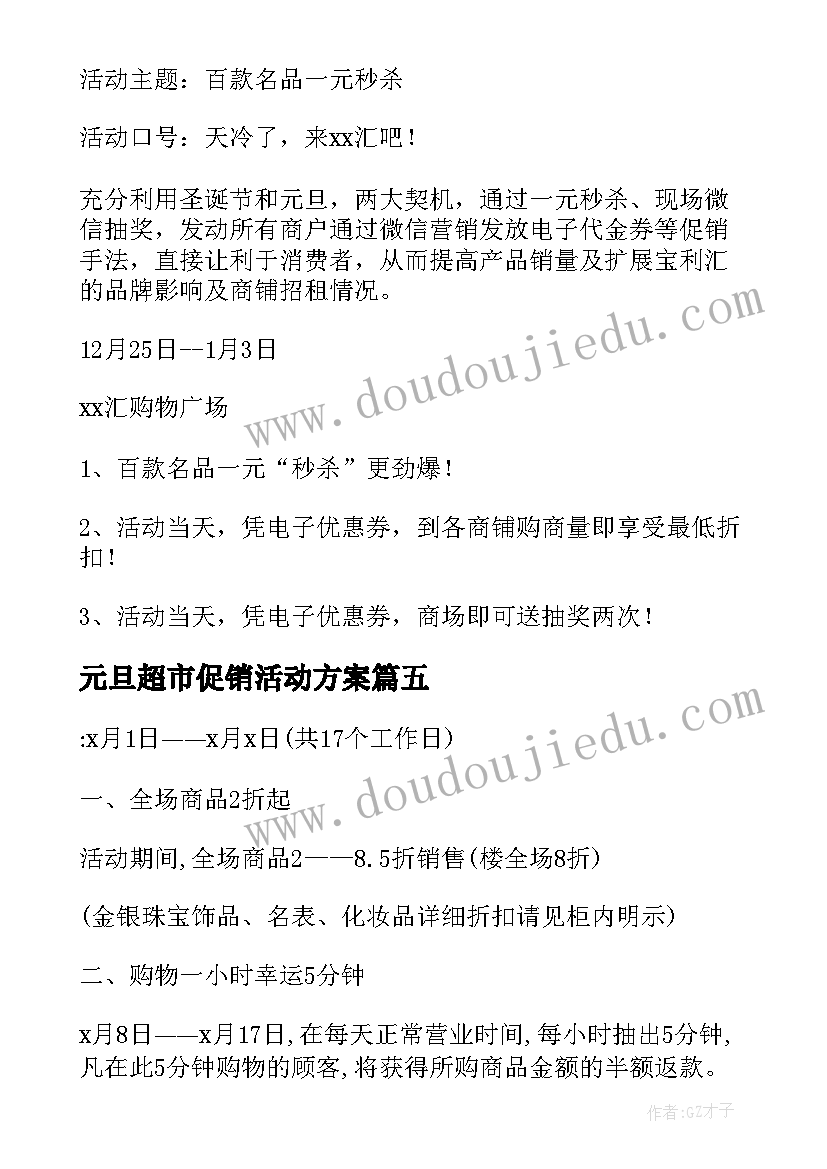 活动主题：百款名品一元秒杀

活动口号：天冷了，来xx汇吧！

充分利用圣诞节和元旦，两大契机，通过一元秒杀、现场微信抽奖，发动所有商户通过微信营销发放电子代金券等促销手法，直接让利于消费者，从而提高产品销量及扩展宝利汇的品牌影响及商铺招租情况。

12月25日--1月3日

xx汇购物广场

1、百款名品一元“秒杀”更劲爆！

2、活动当天，凭电子优惠券，到各商铺购商量即享受最低折扣！

3、活动当天，凭电子优惠券，商场即可送抽奖两次！

元旦超市促销活动方案篇五

:x月1日——x月x日(共17个工作日)

一、全场商品2折起

活动期间,全场商品2——8.5折销售(楼全场8折)

(金银珠宝饰品、名表、化妆品详细折扣请见柜内明示)

二、购物一小时幸运5分钟

x月8日——x月17日,在每天正常营业时间,每小时抽出5分钟,凡在此5分钟购物的顾客,将获得所购商品金额的半额返款。

www.doudoujiedu.com

www.doudoujiedu.com

作者:GZ才子